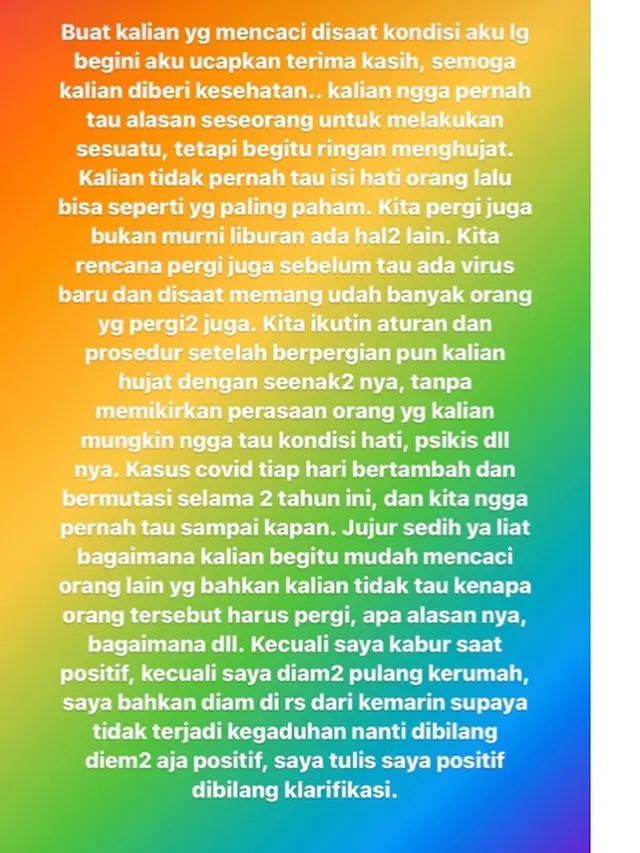 Buat kalian yg mencaci disaat kondisi aku lg begini aku ucapkan terima kasih, semoga kalian diberi kesehatan.. kalian ngga pernah tau alasan seseorang untuk melakukan sesuatu, tetapi begitu ringan menghujat. Kalian tidak pernah tau isi hati orang lalu bisa seperti yg paling paham. Kita pergi juga bukan murni liburan ada hal2 lain. Kita rencana pergi juga sebelum tau ada virus baru dan disaat memang udah banyak orang yg pergi2 juga. Kita ikutin aturan dan prosedur setelah berpergian pun kalian hujat dengan seenak2 nya, tanpa memikirkan perasaan orang yg kalian mungkin ngga tau kondisi hati, psikis dll nya. Kasus covid tiap hari bertambah dan bermutasi selama 2 tahun ini, dan kita ngga pernah tau sampai kapan. Jujur sedih ya liat bagaimana kalian begitu mudah mencaci orang lain yg bahkan kalian tidak tau kenapa orang tersebut harus pergi, apa alasan nya, bagaimana dll. Kecuali saya kabur saat positif, kecuali saya diam2 pulang kerumah, saya bahkan diam di rs dari kemarin supaya tidak terjadi kegaduhan nanti dibilang diem2 aja positif, saya tulis saya positif dibilang klarifikasi.